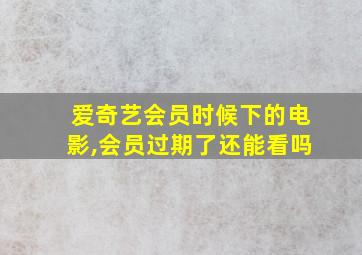 爱奇艺会员时候下的电影,会员过期了还能看吗